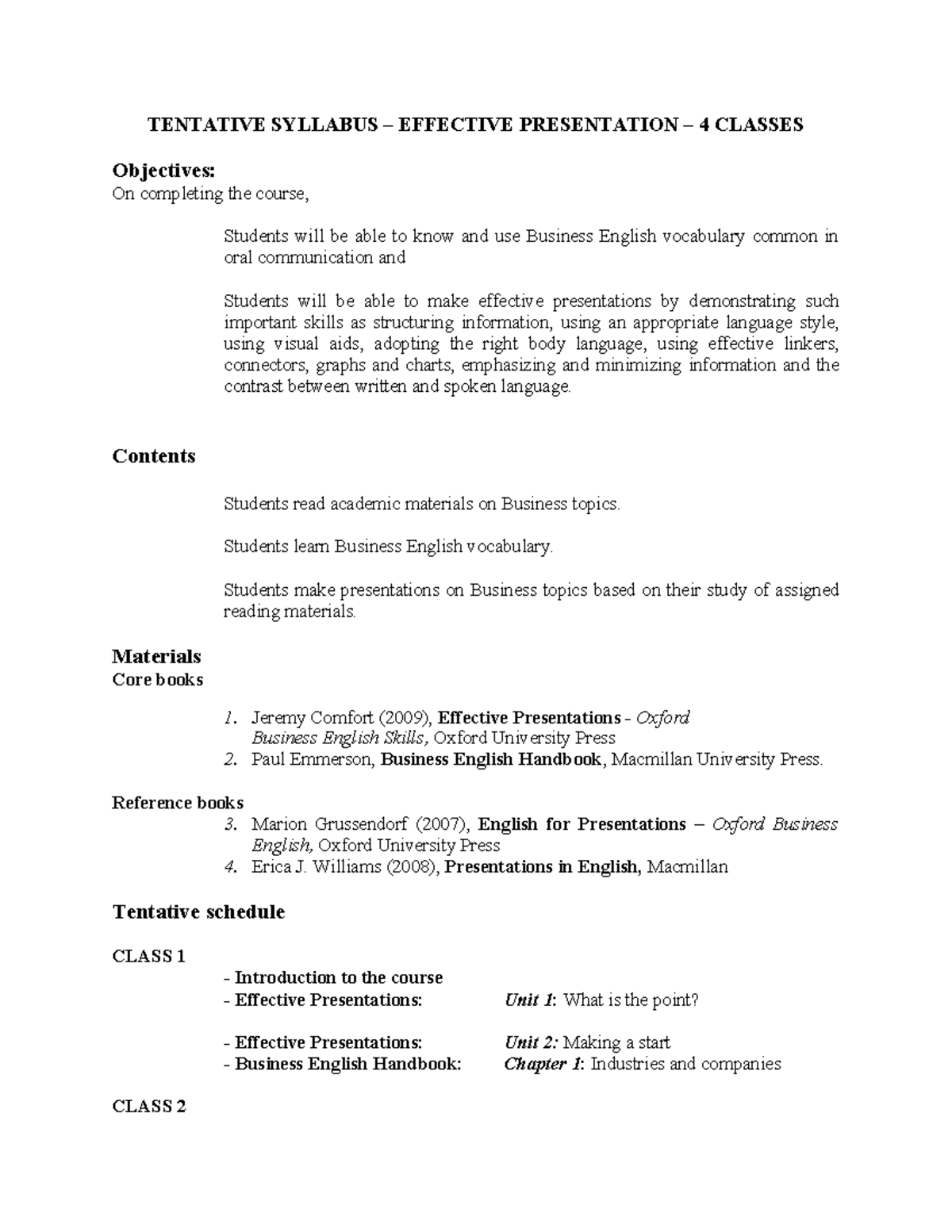 TENTATIVE SYLLABUS – EFFECTIVE PRESENTATION – 4 CLASSES

Objectives:
On completing the course,

Students will be able to know and use Business English vocabulary common in oral communication and

Students will be able to make effective presentations by demonstrating such important skills as structuring information, using an appropriate language style, using visual aids, adopting the right body language, using effective linkers, connectors, graphs and charts, emphasizing and minimizing information and the contrast between written and spoken language.

Contents

Students read academic materials on Business topics.

Students learn Business English vocabulary.

Students make presentations on Business topics based on their study of assigned reading materials.

Materials
Core books

1. Jeremy Comfort (2009), Effective Presentations - Oxford Business English Skills, Oxford University Press
2. Paul Emmerson, Business English Handbook, Macmillan University Press.

Reference books
3. Marion Grussendorf (2007), English for Presentations – Oxford Business English, Oxford University Press
4. Erica J. Williams (2008), Presentations in English, Macmillan

Tentative schedule

CLASS 1

- Introduction to the course
- Effective Presentations: Unit 1: What is the point?

- Effective Presentations: Unit 2: Making a start
- Business English Handbook: Chapter 1: Industries and companies

CLASS 2